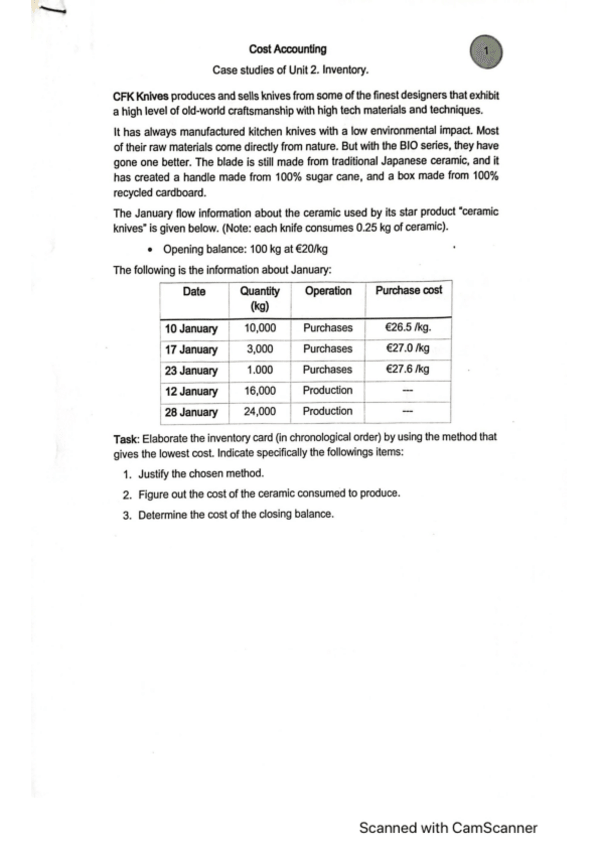 Cost Accounting

1

Case studies of Unit 2. Inventory.

CFK Knives produces and sells knives from some of the finest designers that exhibit a high level of old-world craftsmanship with high tech materials and techniques.

It has always manufactured kitchen knives with a low environmental impact. Most of their raw materials come directly from nature. But with the BIO series, they have gone one better. The blade is still made from traditional Japanese ceramic, and it has created a handle made from 100% sugar cane, and a box made from 100% recycled cardboard.

The January flow information about the ceramic used by its star product "ceramic knives" is given below. (Note: each knife consumes 0.25 kg of ceramic).

• Opening balance: 100 kg at €20/kg

The following is the information about January:

| Date | Quantity (kg) | Operation | Purchase cost |
|---|---|---|---|
| 10 January | 10,000 | Purchases | €26.5 /kg. |
| 17 January | 3,000 | Purchases | €27.0 /kg |
| 23 January | 1.000 | Purchases | €27.6 /kg |
| 12 January | 16,000 | Production | --- |
| 28 January | 24,000 | Production | --- |

Task: Elaborate the inventory card (in chronological order) by using the method that gives the lowest cost. Indicate specifically the followings items:

1. Justify the chosen method.
2. Figure out the cost of the ceramic consumed to produce.
3. Determine the cost of the closing balance.

Scanned with CamScanner